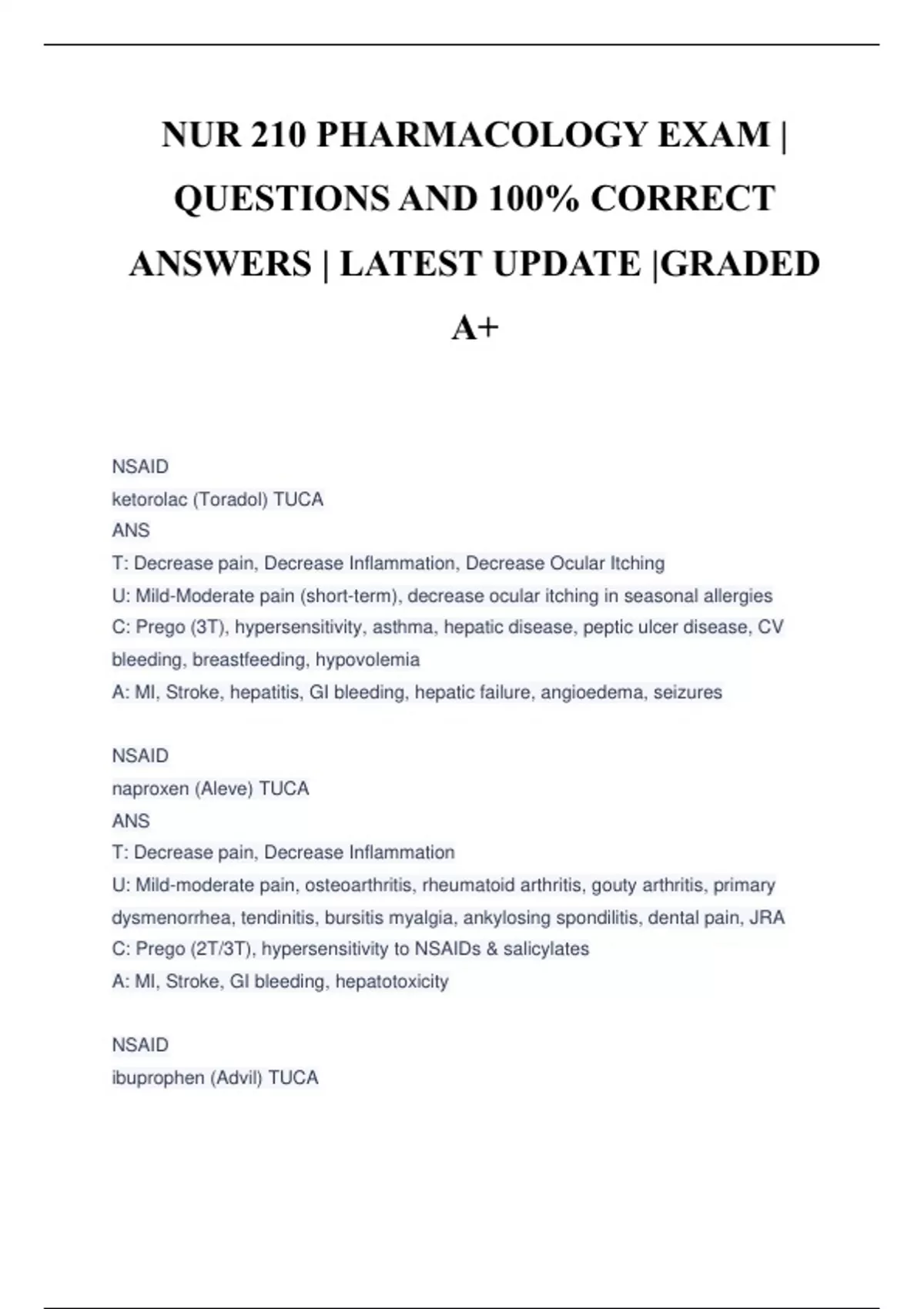 NUR 210 PHARMACOLOGY EXAM | QUESTIONS AND 100% CORRECT ANSWERS | LATEST UPDATE |GRADED A+

NSAID
ketorolac (Toradol) TUCA
ANS
T: Decrease pain, Decrease Inflammation, Decrease Ocular Itching
U: Mild-Moderate pain (short-term), decrease ocular itching in seasonal allergies
C: Prego (3T), hypersensitivity, asthma, hepatic disease, peptic ulcer disease, CV bleeding, breastfeeding, hypovolemia
A: MI, Stroke, hepatitis, GI bleeding, hepatic failure, angioedema, seizures

NSAID
naproxen (Aleve) TUCA
ANS
T: Decrease pain, Decrease Inflammation
U: Mild-moderate pain, osteoarthritis, rheumatoid arthritis, gouty arthritis, primary dysmenorrhea, tendinitis, bursitis myalgia, ankylosing spondilitis, dental pain, JRA
C: Prego (2T/3T), hypersensitivity to NSAIDs & salicylates
A: MI, Stroke, GI bleeding, hepatotoxicity

NSAID
ibuprophen (Advil) TUCA